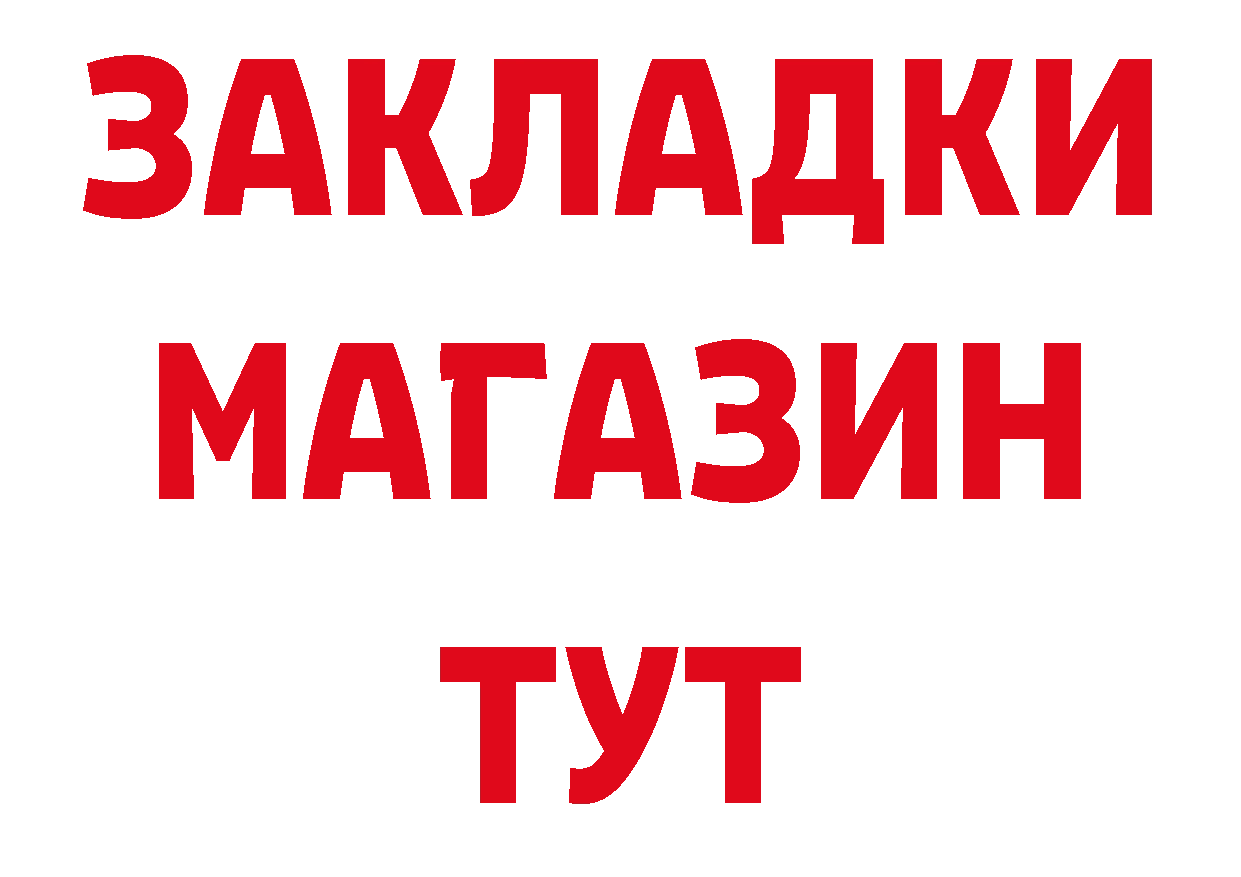 ЗАКЛАДКИ
МАГАЗИН
ТУТ